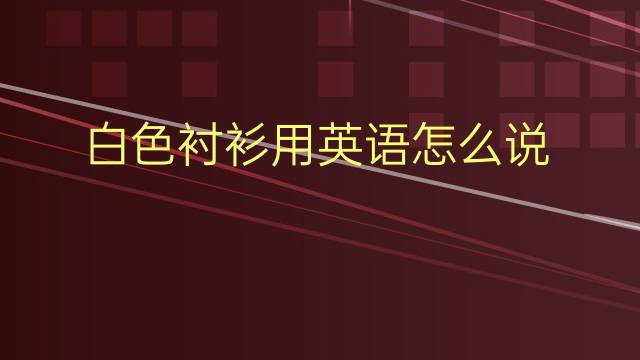 白色衬衫用英语怎么说